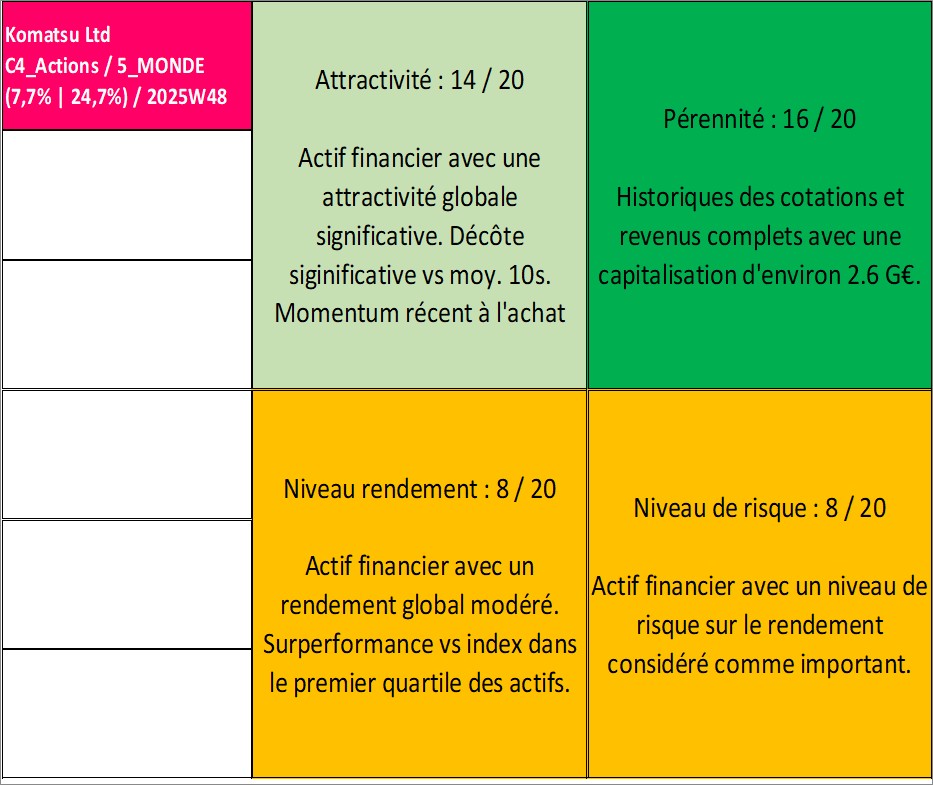 Komatsu Ltd
C4_Actions / 5_MONDE
(7,7% | 24,7%) / 2025W48

Attractivité : 14 / 20

Actif financier avec une attractivité globale significative. Décôte siginificative vs moy. 10s. Momentum récent à l'achat

Pérennité : 16 / 20

Historiques des cotations et revenus complets avec une capitalisation d'environ 2.6 G€.

Niveau rendement : 8 / 20

Actif financier avec un rendement global modéré. Surperformance vs index dans le premier quartile des actifs.

Niveau de risque : 8 / 20

Actif financier avec un niveau de risque sur le rendement considéré comme important.